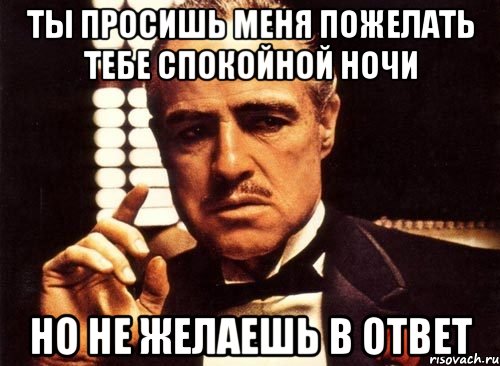 ТЫ ПРОСИШЬ МЕНЯ ПОЖЕЛАТЬ ТЕБЕ СПОКОЙНОЙ НОЧИ

НО НЕ ЖЕЛАЕШЬ В ОТВЕТ

risovach.ru